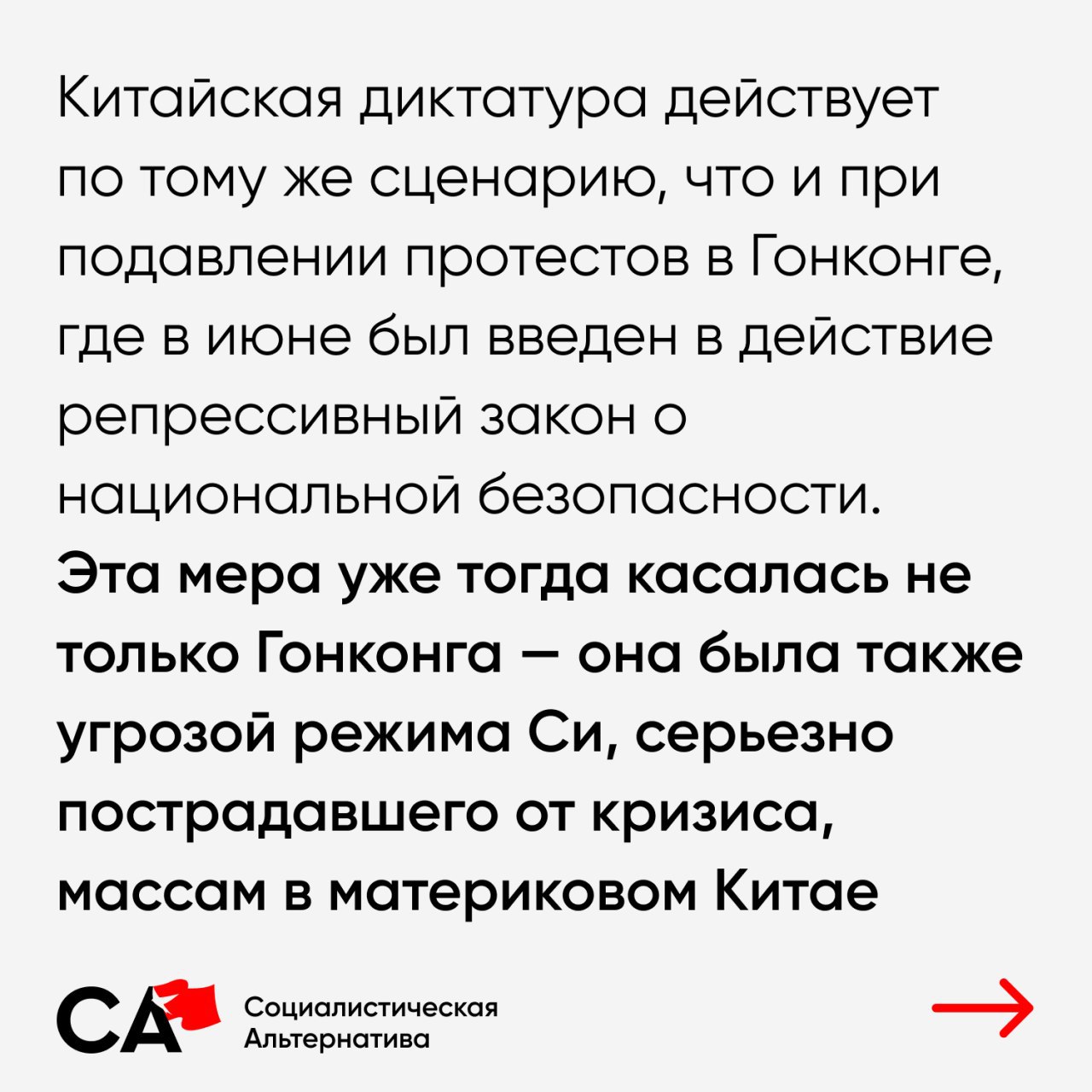 Китайская диктатура действует по тому же сценарию, что и при подавлении протестов в Гонконге, где в июне был введен в действие репрессивный закон о национальной безопасности.

Эта мера уже тогда касалась не только Гонконга — она была также угрозой режима Си, серьезно пострадавшего от кризиса, массам в материковом Китае

СА Социалистическая Альтернатива